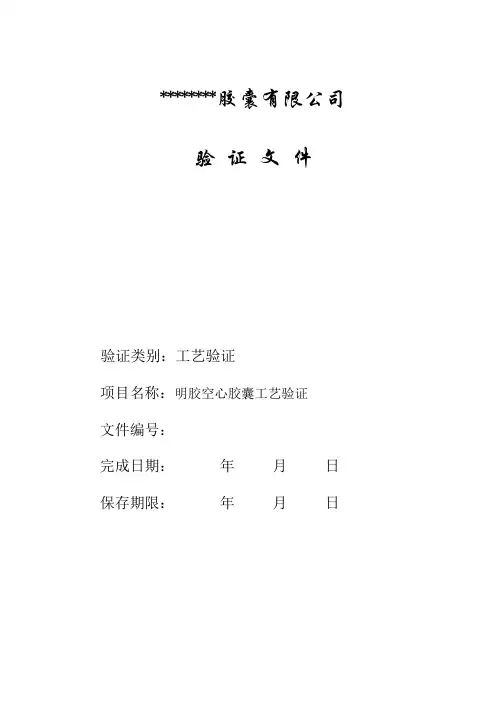 ********胶囊有限公司

验 证 文 件

验证类别：工艺验证

项目名称：明胶空心胶囊工艺验证

文件编号：

完成日期： 年 月 日

保存期限： 年 月 日